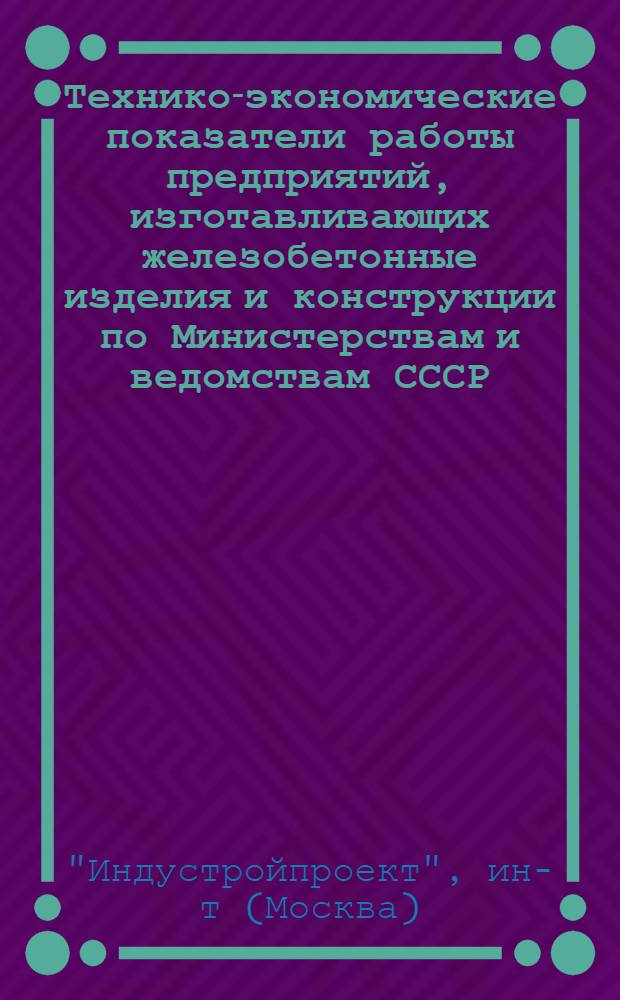 Технико-экономические показатели работы предприятий, изготавливающих железобетонные изделия и конструкции по Министерствам и ведомствам СССР

"Индустройпроект", ин-т (Москва)